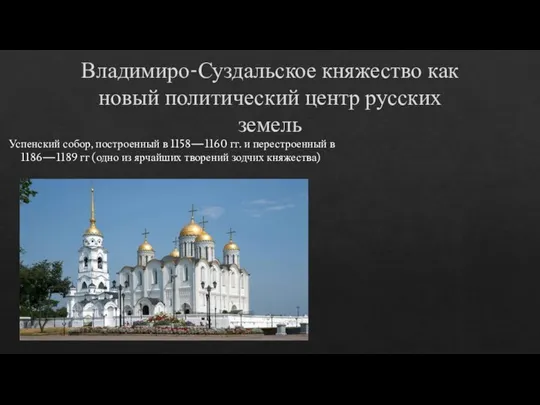 Владимиро-Суздальское княжество как новый политический центр русских земель

Успенский собор, построенный в 1158—1160 гг. и перестроенный в 1186—1189 гг (одно из ярчайших творений зодчих княжества)